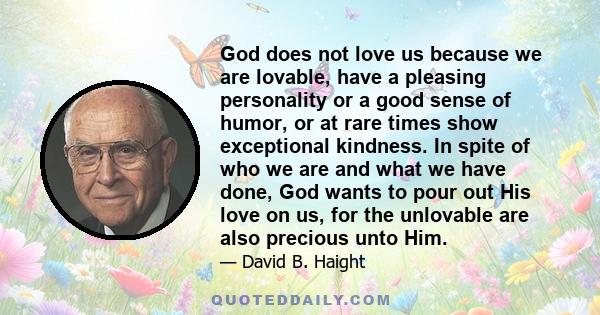 God does not love us because we are lovable, have a pleasing personality or a good sense of humor, or at rare times show exceptional kindness. In spite of who we are and what we have done, God wants to pour out His love on us, for the unlovable are also precious unto Him.

— David B. Haight

QUOTEDDAILY.COM